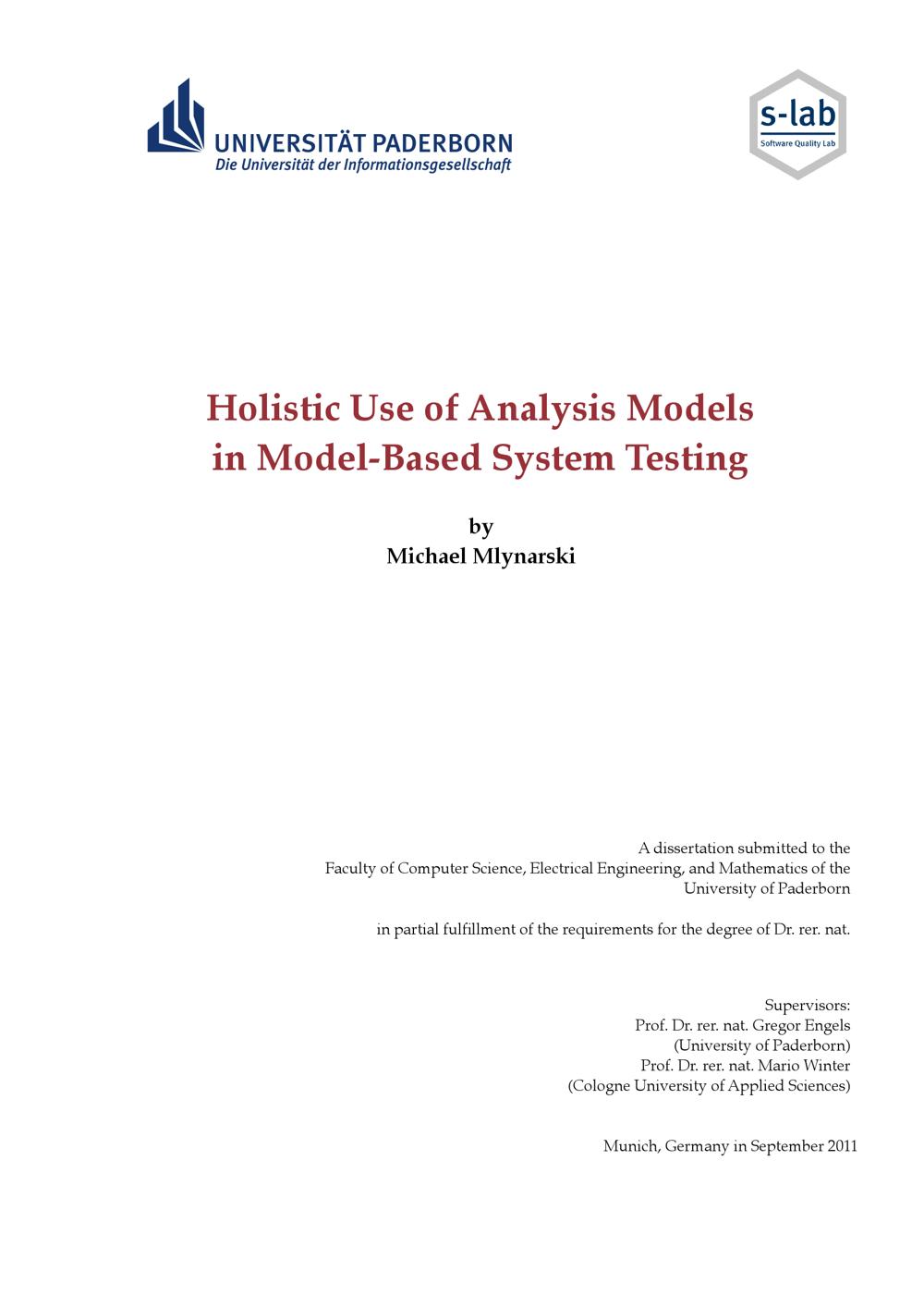 UNIVERSITÄT PADERBORN
Die Universität der Informationsgesellschaft

s-lab
Software Quality Lab

Holistic Use of Analysis Models in Model-Based System Testing

by
Michael Mlynarski

A dissertation submitted to the
Faculty of Computer Science, Electrical Engineering, and Mathematics of the
University of Paderborn

in partial fulfillment of the requirements for the degree of Dr. rer. nat.

Supervisors:
Prof. Dr. rer. nat. Gregor Engels
(University of Paderborn)
Prof. Dr. rer. nat. Mario Winter
(Cologne University of Applied Sciences)

Munich, Germany in September 2011